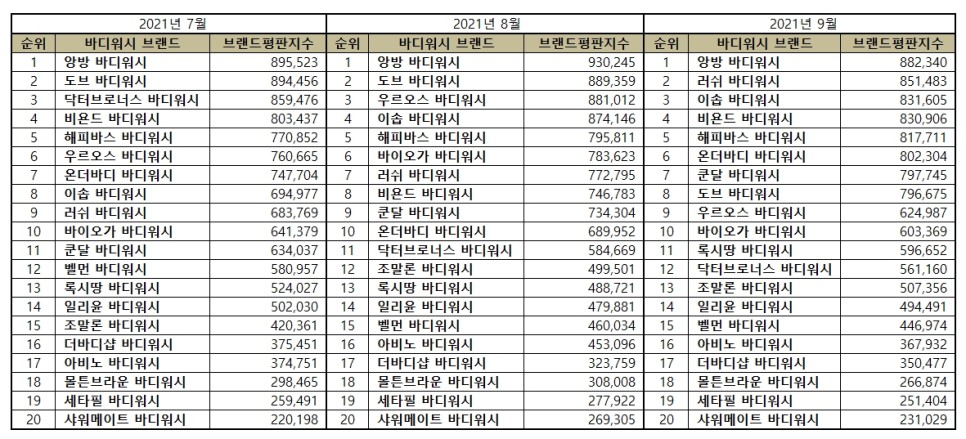 2021년 7월

| 순위 | 바디워시 브랜드 | 브랜드평판지수 |
|---|---|---|
| 1 | 앙방 바디워시 | 895,523 |
| 2 | 도브 바디워시 | 894,456 |
| 3 | 닥터브로너스 바디워시 | 859,476 |
| 4 | 비욘드 바디워시 | 803,437 |
| 5 | 해피바스 바디워시 | 770,852 |
| 6 | 우르오스 바디워시 | 760,665 |
| 7 | 온더바디 바디워시 | 747,704 |
| 8 | 이솝 바디워시 | 694,977 |
| 9 | 러쉬 바디워시 | 683,769 |
| 10 | 바이오가 바디워시 | 641,379 |
| 11 | 쿤달 바디워시 | 634,037 |
| 12 | 벨먼 바디워시 | 580,957 |
| 13 | 록시땅 바디워시 | 524,027 |
| 14 | 일리윤 바디워시 | 502,030 |
| 15 | 조말론 바디워시 | 420,361 |
| 16 | 더바디샵 바디워시 | 375,451 |
| 17 | 아비노 바디워시 | 374,751 |
| 18 | 몰튼브라운 바디워시 | 298,465 |
| 19 | 세타필 바디워시 | 259,491 |
| 20 | 샤워메이트 바디워시 | 220,198 |

2021년 8월

| 순위 | 바디워시 브랜드 | 브랜드평판지수 |
|---|---|---|
| 1 | 앙방 바디워시 | 930,245 |
| 2 | 도브 바디워시 | 889,359 |
| 3 | 우르오스 바디워시 | 881,012 |
| 4 | 이솝 바디워시 | 874,146 |
| 5 | 해피바스 바디워시 | 795,811 |
| 6 | 바이오가 바디워시 | 783,623 |
| 7 | 러쉬 바디워시 | 772,795 |
| 8 | 비욘드 바디워시 | 746,783 |
| 9 | 쿤달 바디워시 | 734,304 |
| 10 | 온더바디 바디워시 | 689,952 |
| 11 | 닥터브로너스 바디워시 | 584,669 |
| 12 | 조말론 바디워시 | 499,501 |
| 13 | 록시땅 바디워시 | 488,721 |
| 14 | 일리윤 바디워시 | 479,881 |
| 15 | 벨먼 바디워시 | 460,034 |
| 16 | 아비노 바디워시 | 453,096 |
| 17 | 더바디샵 바디워시 | 323,759 |
| 18 | 몰튼브라운 바디워시 | 308,008 |
| 19 | 세타필 바디워시 | 277,922 |
| 20 | 샤워메이트 바디워시 | 269,305 |

2021년 9월

| 순위 | 바디워시 브랜드 | 브랜드평판지수 |
|---|---|---|
| 1 | 앙방 바디워시 | 882,340 |
| 2 | 러쉬 바디워시 | 851,483 |
| 3 | 이솝 바디워시 | 831,605 |
| 4 | 비욘드 바디워시 | 830,906 |
| 5 | 해피바스 바디워시 | 817,711 |
| 6 | 온더바디 바디워시 | 802,304 |
| 7 | 쿤달 바디워시 | 797,745 |
| 8 | 도브 바디워시 | 796,675 |
| 9 | 우르오스 바디워시 | 624,987 |
| 10 | 바이오가 바디워시 | 603,369 |
| 11 | 록시땅 바디워시 | 596,652 |
| 12 | 닥터브로너스 바디워시 | 561,160 |
| 13 | 조말론 바디워시 | 507,356 |
| 14 | 일리윤 바디워시 | 494,491 |
| 15 | 벨먼 바디워시 | 446,974 |
| 16 | 아비노 바디워시 | 367,932 |
| 17 | 더바디샵 바디워시 | 350,477 |
| 18 | 몰튼브라운 바디워시 | 266,874 |
| 19 | 세타필 바디워시 | 251,404 |
| 20 | 샤워메이트 바디워시 | 231,029 |